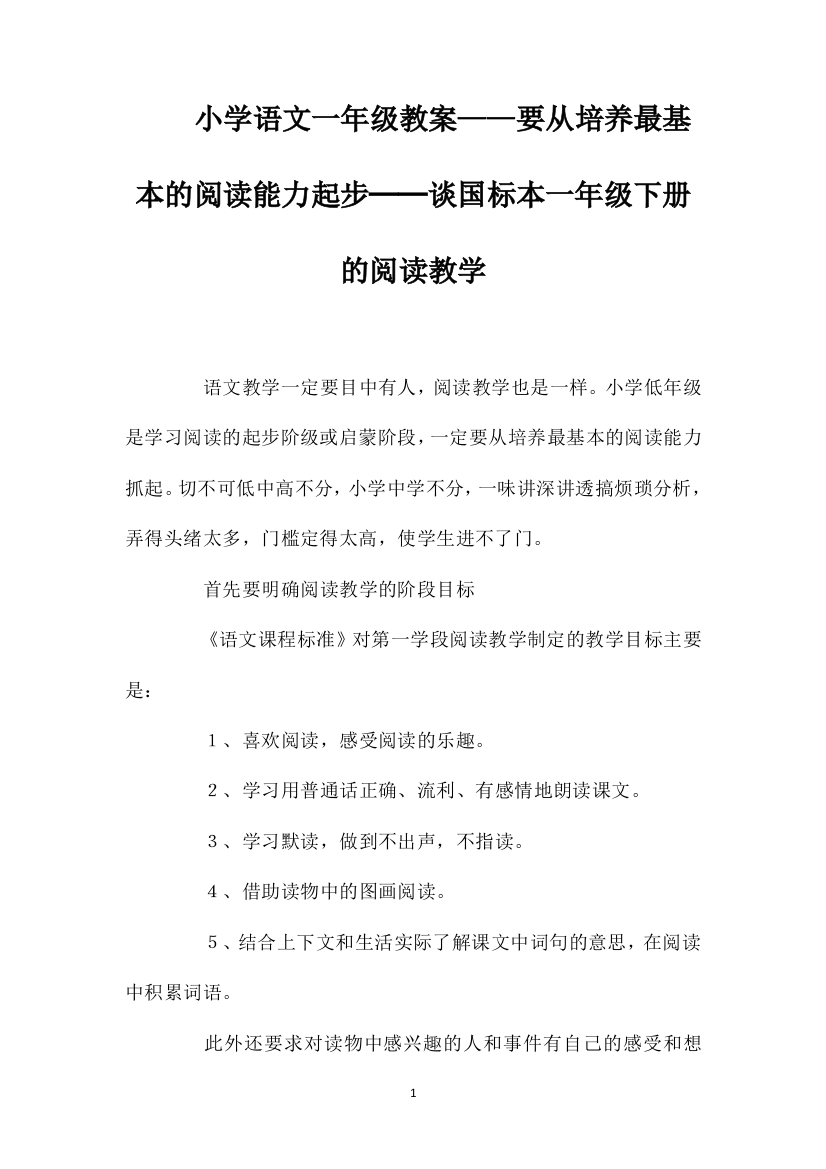 小学语文一年级教案——要从培养最基本的阅读能力起步——谈国标本一年级下册的阅读教学

语文教学一定要目中有人，阅读教学也是一样。小学低年级是学习阅读的起步阶级或启蒙阶段，一定要从培养最基本的阅读能力抓起。切不可低中高不分，小学中学不分，一味讲深讲透搞烦琐分析，弄得头绪太多，门槛定得太高，使学生进不了门。

首先要明确阅读教学的阶段目标

《语文课程标准》对第一学段阅读教学制定的教学目标主要是：

１、喜欢阅读，感受阅读的乐趣。

２、学习用普通话正确、流利、有感情地朗读课文。

３、学习默读，做到不出声，不指读。

４、借助读物中的图画阅读。

５、结合上下文和生活实际了解课文中词句的意思，在阅读中积累词语。

此外还要求对读物中感兴趣的人和事件有自己的感受和想

1